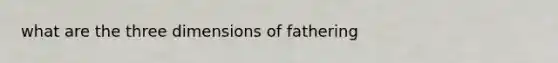 what are the three dimensions of fathering